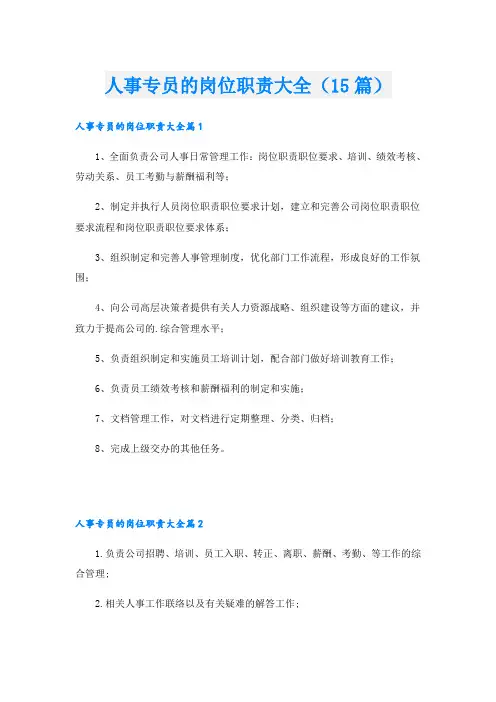 人事专员的岗位职责大全（15篇）

人事专员的岗位职责大全篇1

1、全面负责公司人事日常管理工作：岗位职责职位要求、培训、绩效考核、劳动关系、员工考勤与薪酬福利等；

2、制定并执行人员岗位职责职位要求计划，建立和完善公司岗位职责职位要求流程和岗位职责职位要求体系；

3、组织制定和完善人事管理制度，优化部门工作流程，形成良好的工作氛围；

4、向公司高层决策者提供有关人力资源战略、组织建设等方面的建议，并致力于提高公司的.综合管理水平；

5、负责组织制定和实施员工培训计划，配合部门做好培训教育工作；

6、负责员工绩效考核和薪酬福利的制定和实施；

7、文档管理工作，对文档进行定期整理、分类、归档；

8、完成上级交办的其他任务。

人事专员的岗位职责大全篇2

1.负责公司招聘、培训、员工入职、转正、离职、薪酬、考勤、等工作的综合管理；

2.相关人事工作联络以及有关疑难的解答工作；